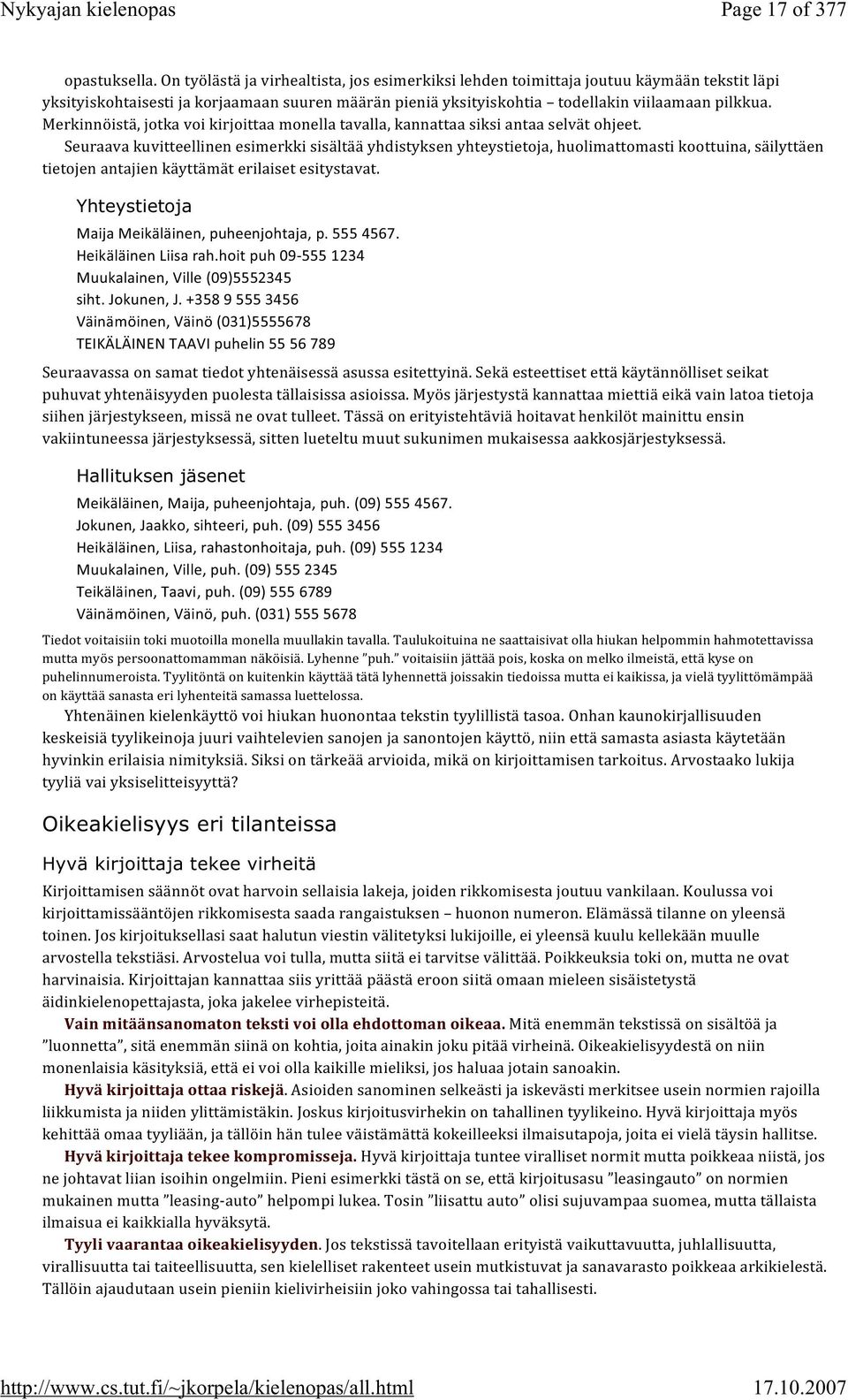 Nykyajan kielenopas

Page 17 of 377

opastuksella. On työlästä ja virhealtista, jos esimerkiksi lehden toimittaja joutuu käymään tekstit läpi yksityiskohtaisesti ja korjaamaan suuren määrän pieniä yksityiskohtia – todellakin viilaamaan pilkkua. Merkinnöistä, jotka voi kirjoittaa monella tavalla, kannattaa siksi antaa selvät ohjeet.

Seuraava kuvitteellinen esimerkki sisältää yhdistyksen yhteystietoja, huolimattomasti koottuina, säilyttäen tietojen antajien käyttämät erilaiset esitystavat.

Yhteystietoja

Maija Meikäläinen, puheenjohtaja, p. 555 4567.
Heikäläinen Liisa rah.hoit puh 09-555 1234
Muukalainen, Ville (09)5552345
siht. Jokunen, J. +358 9 555 3456
Väinämöinen, Väinö (031)5555678
TEIKÄLÄINEN TAAVI puhelin 55 56 789

Seuraavassa on samat tiedot yhtenäisessä asussa esitettyinä. Sekä esteettiset että käytännölliset seikat puhuvat yhtenäisyyden puolesta tällaisissa asioissa. Myös järjestystä kannattaa miettiä eikä vain latoa tietoja siihen järjestykseen, missä ne ovat tulleet. Tässä on erityistehtäviä hoitavat henkilöt mainittu ensin vakiintuneessa järjestyksessä, sitten lueteltu muut sukunimen mukaisessa aakkosjärjestyksessä.

Hallituksen jäsenet

Meikäläinen, Maija, puheenjohtaja, puh. (09) 555 4567.
Jokunen, Jaakko, sihteeri, puh. (09) 555 3456
Heikäläinen, Liisa, rahastonhoitaja, puh. (09) 555 1234
Muukalainen, Ville, puh. (09) 555 2345
Teikäläinen, Taavi, puh. (09) 555 6789
Väinämöinen, Väinö, puh. (031) 555 5678

Tiedot voitaisiin toki muotoilla monella muullakin tavalla. Taulukoituina ne saattaisivat olla hiukan helpommin hahmotettavissa mutta myös persoonattomamman näköisiä. Lyhenne ”puh.” voitaisiin jättää pois, koska on melko ilmeistä, että kyse on puhelinnumeroista. Tyylitöntä on kuitenkin käyttää tätä lyhennettä joissakin tiedoissa mutta ei kaikissa, ja vielä tyylittömämpää on käyttää sanasta eri lyhenteitä samassa luettelossa.

Yhtenäinen kielenkäyttö voi hiukan huonontaa tekstin tyylillistä tasoa. Onhan kaunokirjallisuuden keskeisiä tyylikeinoja juuri vaihtelevien sanojen ja sanontojen käyttö, niin että samasta asiasta käytetään hyvinkin erilaisia nimityksiä. Siksi on tärkeää arvioida, mikä on kirjoittamisen tarkoitus. Arvostaako lukija tyyliä vai yksiselitteisyyttä?

Oikeakielisyys eri tilanteissa

Hyvä kirjoittaja tekee virheitä

Kirjoittamisen säännöt ovat harvoin sellaisia lakeja, joiden rikkomisesta joutuu vankilaan. Koulussa voi kirjoittamissääntöjen rikkomisesta saada rangaistuksen – huonon numeron. Elämässä tilanne on yleensä toinen. Jos kirjoituksellasi saat halutun viestin välitetyksi lukijoille, ei yleensä kuulu kellekään muulle arvostella tekstiäsi. Arvostelua voi tulla, mutta siitä ei tarvitse välittää. Poikkeuksia toki on, mutta ne ovat harvinaisia. Kirjoittajan kannattaa siis yrittää päästä eroon siitä omaan mieleen sisäistetystä äidinkielenopettajasta, joka jakelee virhepisteitä.

Vain mitäänsanomaton teksti voi olla ehdottoman oikeaa. Mitä enemmän tekstissä on sisältöä ja ”luonnetta”, sitä enemmän siinä on kohtia, joita ainakin joku pitää virheinä. Oikeakielisyydestä on niin monenlaisia käsityksiä, että ei voi olla kaikille mieliksi, jos haluaa jotain sanoakin.

Hyvä kirjoittaja ottaa riskejä. Asioiden sanominen selkeästi ja iskevästi merkitsee usein normien rajoilla liikkumista ja niiden ylittämistäkin. Joskus kirjoitusvirhekin on tahallinen tyylikeino. Hyvä kirjoittaja myös kehittää omaa tyyliään, ja tällöin hän tulee väistämättä kokeilleeksi ilmaisutapoja, joita ei vielä täysin hallitse.

Hyvä kirjoittaja tekee kompromisseja. Hyvä kirjoittaja tuntee viralliset normit mutta poikkeaa niistä, jos ne johtavat liian isoihin ongelmiin. Pieni esimerkki tästä on se, että kirjoitusasu ”leasingauto” on normien mukainen mutta ”leasing-auto” helpompi lukea. Tosin ”liisattu auto” olisi sujuvampaa suomea, mutta tällaista ilmaisua ei kaikkialla hyväksytä.

Tyyli vaarantaa oikeakielisyyden. Jos tekstissä tavoitellaan erityistä vaikuttavuutta, juhlallisuutta, virallisuutta tai taiteellisuutta, sen kielelliset rakenteet usein mutkistuvat ja sanavarasto poikkeaa arkikielestä. Tällöin ajaudutaan usein pieniin kielivirheisiin joko vahingossa tai tahallisesti.

http://www.cs.tut.fi/~jkorpela/kielenopas/all.html

17.10.2007